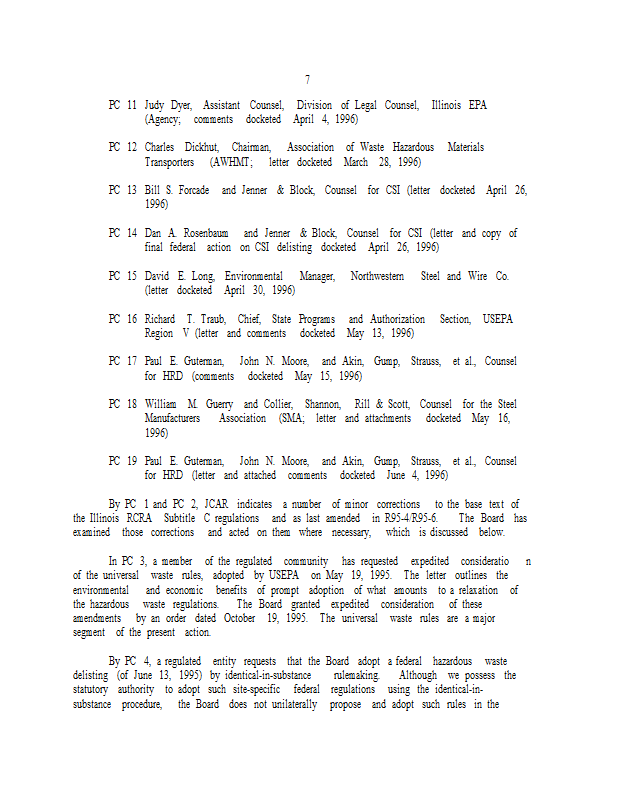 7

PC 11 Judy Dyer, Assistant Counsel, Division of Legal Counsel, Illinois EPA (Agency; comments docketed April 4, 1996)

PC 12 Charles Dickhut, Chairman, Association of Waste Hazardous Materials Transporters (AWHMT; letter docketed March 28, 1996)

PC 13 Bill S. Forcade and Jenner & Block, Counsel for CSI (letter docketed April 26, 1996)

PC 14 Dan A. Rosenbaum and Jenner & Block, Counsel for CSI (letter and copy of final federal action on CSI delisting docketed April 26, 1996)

PC 15 David E. Long, Environmental Manager, Northwestern Steel and Wire Co. (letter docketed April 30, 1996)

PC 16 Richard T. Traub, Chief, State Programs and Authorization Section, USEPA Region V (letter and comments docketed May 13, 1996)

PC 17 Paul E. Guterman, John N. Moore, and Akin, Gump, Strauss, et al., Counsel for HRD (comments docketed May 15, 1996)

PC 18 William M. Guerry and Collier, Shannon, Rill & Scott, Counsel for the Steel Manufacturers Association (SMA; letter and attachments docketed May 16, 1996)

PC 19 Paul E. Guterman, John N. Moore, and Akin, Gump, Strauss, et al., Counsel for HRD (letter and attached comments docketed June 4, 1996)

By PC 1 and PC 2, JCAR indicates a number of minor corrections to the base text of the Illinois RCRA Subtitle C regulations and as last amended in R95-4/R95-6. The Board has examined those corrections and acted on them where necessary, which is discussed below.

In PC 3, a member of the regulated community has requested expedited consideratio n of the universal waste rules, adopted by USEPA on May 19, 1995. The letter outlines the environmental and economic benefits of prompt adoption of what amounts to a relaxation of the hazardous waste regulations. The Board granted expedited consideration of these amendments by an order dated October 19, 1995. The universal waste rules are a major segment of the present action.

By PC 4, a regulated entity requests that the Board adopt a federal hazardous waste delisting (of June 13, 1995) by identical-in-substance rulemaking. Although we possess the statutory authority to adopt such site-specific federal regulations using the identical-in-substance procedure, the Board does not unilaterally propose and adopt such rules in the